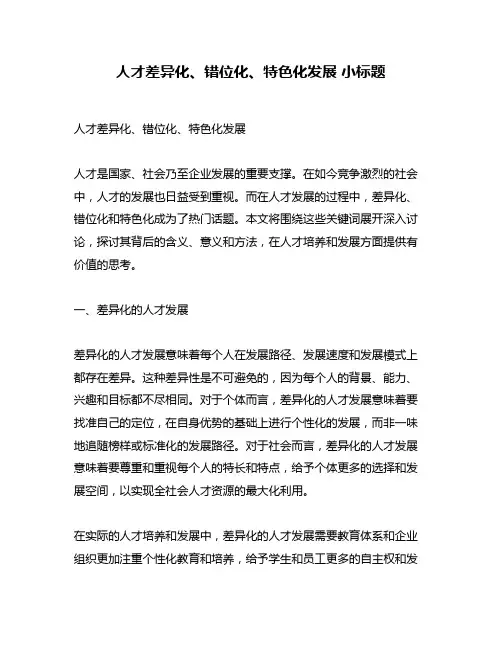 人才差异化、错位化、特色化发展 小标题

人才差异化、错位化、特色化发展

人才是国家、社会乃至企业发展的重要支撑。在如今竞争激烈的社会中，人才的发展也日益受到重视。而在人才发展的过程中，差异化、错位化和特色化成为了热门话题。本文将围绕这些关键词展开深入讨论，探讨其背后的含义、意义和方法，在人才培养和发展方面提供有价值的思考。

一、差异化的人才发展

差异化的人才发展意味着每个人在发展路径、发展速度和发展模式上都存在差异。这种差异性是不可避免的，因为每个人的背景、能力、兴趣和目标都不尽相同。对于个体而言，差异化的人才发展意味着要找准自己的定位，在自身优势的基础上进行个性化的发展，而非一味地追随榜样或标准化的发展路径。对于社会而言，差异化的人才发展意味着要尊重和重视每个人的特长和特点，给予个体更多的选择和发展空间，以实现全社会人才资源的最大化利用。

在实际的人才培养和发展中，差异化的人才发展需要教育体系和企业组织更加注重个性化教育和培养，给予学生和员工更多的自主权和发